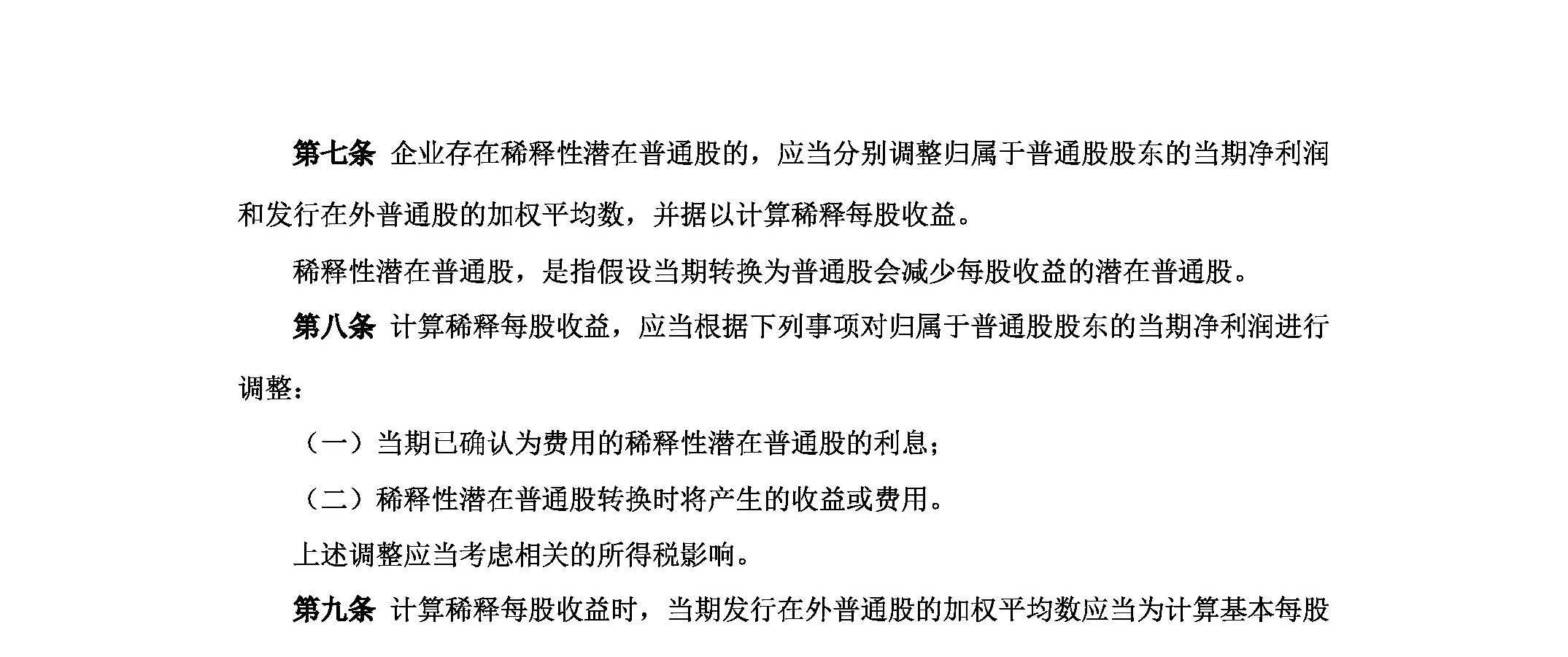 第七条 企业存在稀释性潜在普通股的，应当分别调整归属于普通股股东的当期净利润和发行在外普通股的加权平均数，并据以计算稀释每股收益。

稀释性潜在普通股，是指假设当期转换为普通股会减少每股收益的潜在普通股。

第八条 计算稀释每股收益，应当根据下列事项对归属于普通股股东的当期净利润进行调整：

（一）当期已确认为费用的稀释性潜在普通股的利息；

（二）稀释性潜在普通股转换时将产生的收益或费用。

上述调整应当考虑相关的所得税影响。

第九条 计算稀释每股收益时，当期发行在外普通股的加权平均数应当为计算基本每股